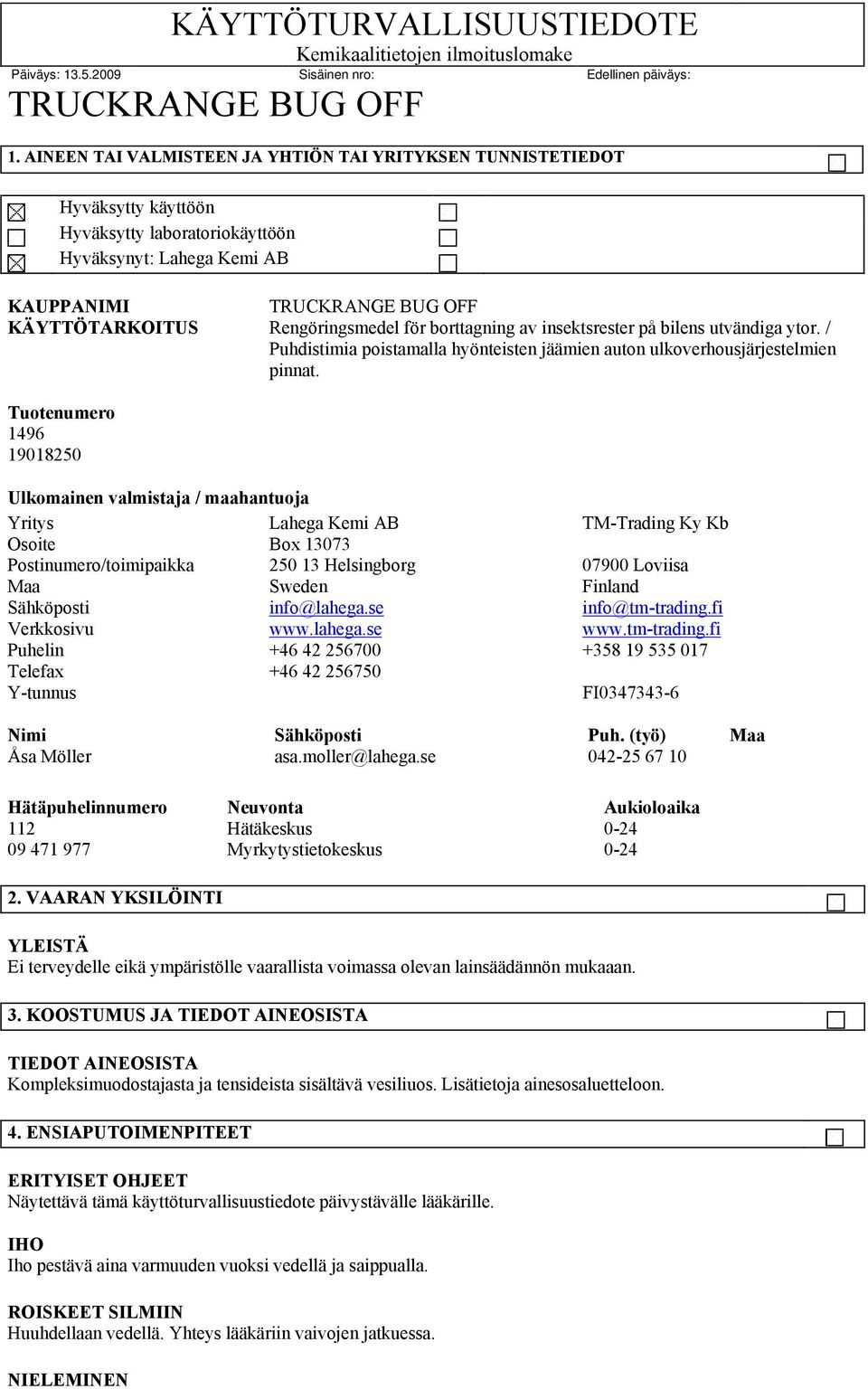 KÄYTTÖTURVALLISUUSTIEDOTE
Kemikaalitietojen ilmoituslomake

Päiväys: 13.5.2009 Sisäinen nro: Edellinen päiväys:

TRUCKRANGE BUG OFF

1. AINEEN TAI VALMISTEEN JA YHTIÖN TAI YRITYKSEN TUNNISTETIEDOT

Hyväksytty käyttöön
Hyväksytty laboratoriokäyttöön
Hyväksynyt: Lahega Kemi AB

KAUPPANIMI TRUCKRANGE BUG OFF
KÄYTTÖTARKOITUS Rengöringsmedel för borttagning av insektsrester på bilens utvändiga ytor. / Puhdistimia poistamalla hyönteisten jäämien auton ulkoverhousjärjestelmien pinnat.

Tuotenumero
1496
19018250

Ulkomainen valmistaja / maahantuoja

| | | |
|---|---|---|
| Yritys | Lahega Kemi AB | TM-Trading Ky Kb |
| Osoite | Box 13073 | |
| Postinumero/toimipaikka | 250 13 Helsingborg | 07900 Loviisa |
| Maa | Sweden | Finland |
| Sähköposti | info@lahega.se | info@tm-trading.fi |
| Verkkosivu | www.lahega.se | www.tm-trading.fi |
| Puhelin | +46 42 256700 | +358 19 535 017 |
| Telefax | +46 42 256750 | |
| Y-tunnus | | FI0347343-6 |

| Nimi | Sähköposti | Puh. (työ) | Maa |
|---|---|---|---|
| Åsa Möller | asa.moller@lahega.se | 042-25 67 10 | |

| Hätäpuhelinnumero | Neuvonta | Aukioloaika |
|---|---|---|
| 112 | Hätäkeskus | 0-24 |
| 09 471 977 | Myrkytystietokeskus | 0-24 |

2. VAARAN YKSILÖINTI

YLEISTÄ
Ei terveydelle eikä ympäristölle vaarallista voimassa olevan lainsäädännön mukaaan.

3. KOOSTUMUS JA TIEDOT AINEOSISTA

TIEDOT AINEOSISTA
Kompleksimuodostajasta ja tensideista sisältävä vesiliuos. Lisätietoja ainesosaluetteloon.

4. ENSIAPUTOIMENPITEET

ERITYISET OHJEET
Näytettävä tämä käyttöturvallisuustiedote päivystävälle lääkärille.

IHO
Iho pestävä aina varmuuden vuoksi vedellä ja saippualla.

ROISKEET SILMIIN
Huuhdellaan vedellä. Yhteys lääkäriin vaivojen jatkuessa.

NIELEMINEN